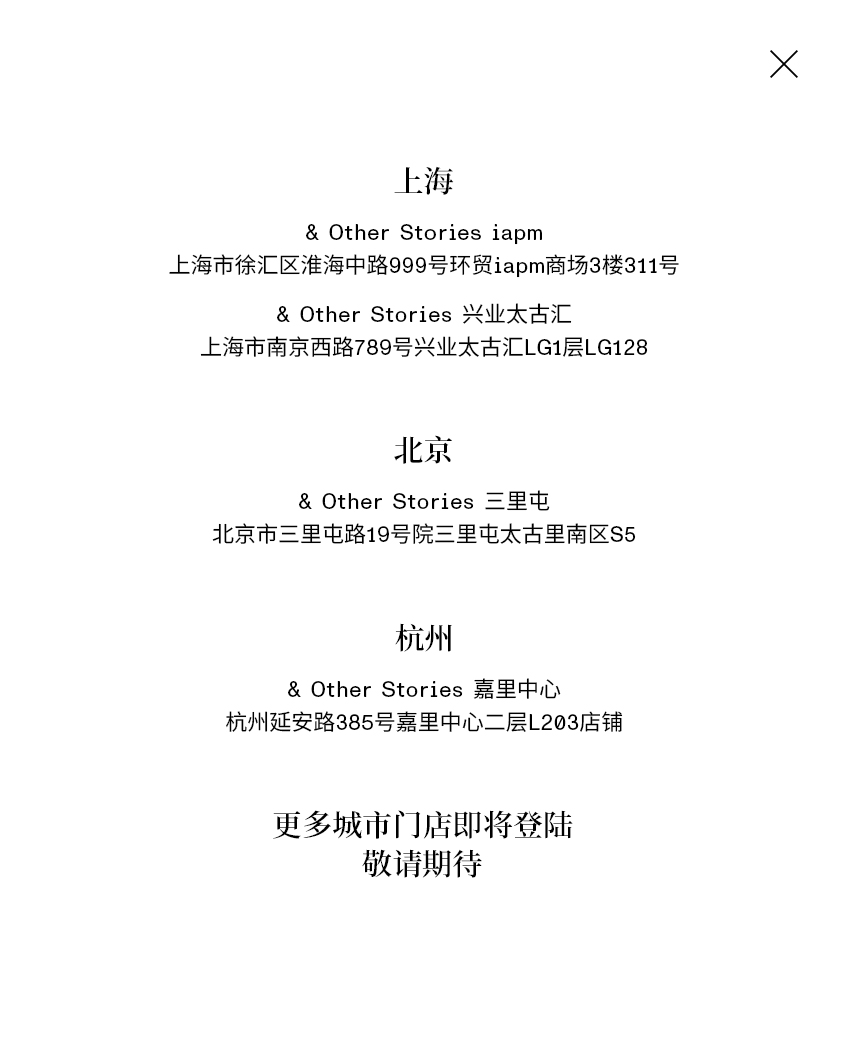 上海

& Other Stories iapm
上海市徐汇区淮海中路999号环贸iapm商场3楼311号

& Other Stories 兴业太古汇
上海市南京西路789号兴业太古汇LG1层LG128

北京

& Other Stories 三里屯
北京市三里屯路19号院三里屯太古里南区S5

杭州

& Other Stories 嘉里中心
杭州延安路385号嘉里中心二层L203店铺

更多城市门店即将登陆
敬请期待